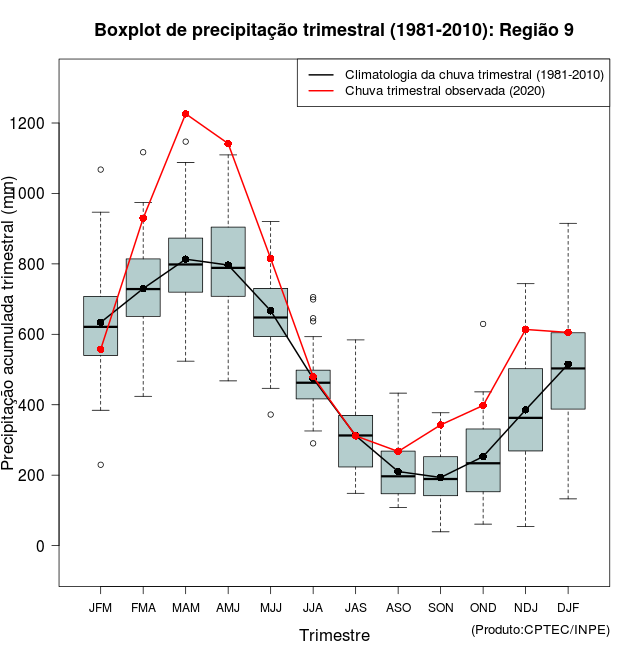 Boxplot de precipitação trimestral (1981-2010): Região 9

Climatologia da chuva trimestral (1981-2010)
Chuva trimestral observada (2020)

Precipitação acumulada trimestral (mm)

1200
1000
800
600
400
200
0

JFM FMA MAM AMJ MJJ JJA JAS ASO SON OND NDJ DJF

Trimestre

(Produto:CPTEC/INPE)